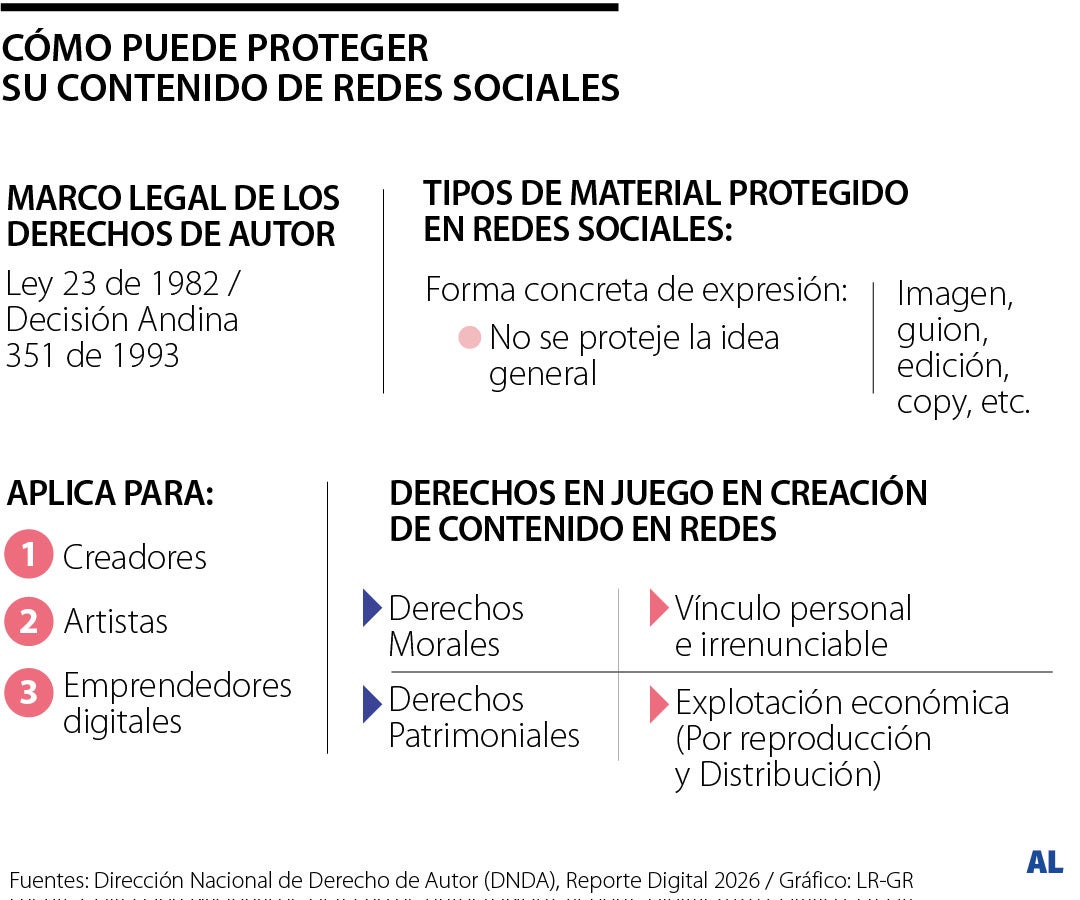 CÓMO PUEDE PROTEGER SU CONTENIDO DE REDES SOCIALES

MARCO LEGAL DE LOS DERECHOS DE AUTOR

Ley 23 de 1982 / Decisión Andina 351 de 1993

TIPOS DE MATERIAL PROTEGIDO EN REDES SOCIALES:

Forma concreta de expresión:

No se proteje la idea general

Imagen, guion, edición, copy, etc.

APLICA PARA:

1 Creadores

2 Artistas

3 Emprendedores digitales

DERECHOS EN JUEGO EN CREACIÓN DE CONTENIDO EN REDES

| Derechos Morales | Vínculo personal e irrenunciable |
|---|---|
| Derechos Patrimoniales | Explotación económica (Por reproducción y Distribución) |

Fuentes: Dirección Nacional de Derecho de Autor (DNDA), Reporte Digital 2026 / Gráfico: LR-GR

AL